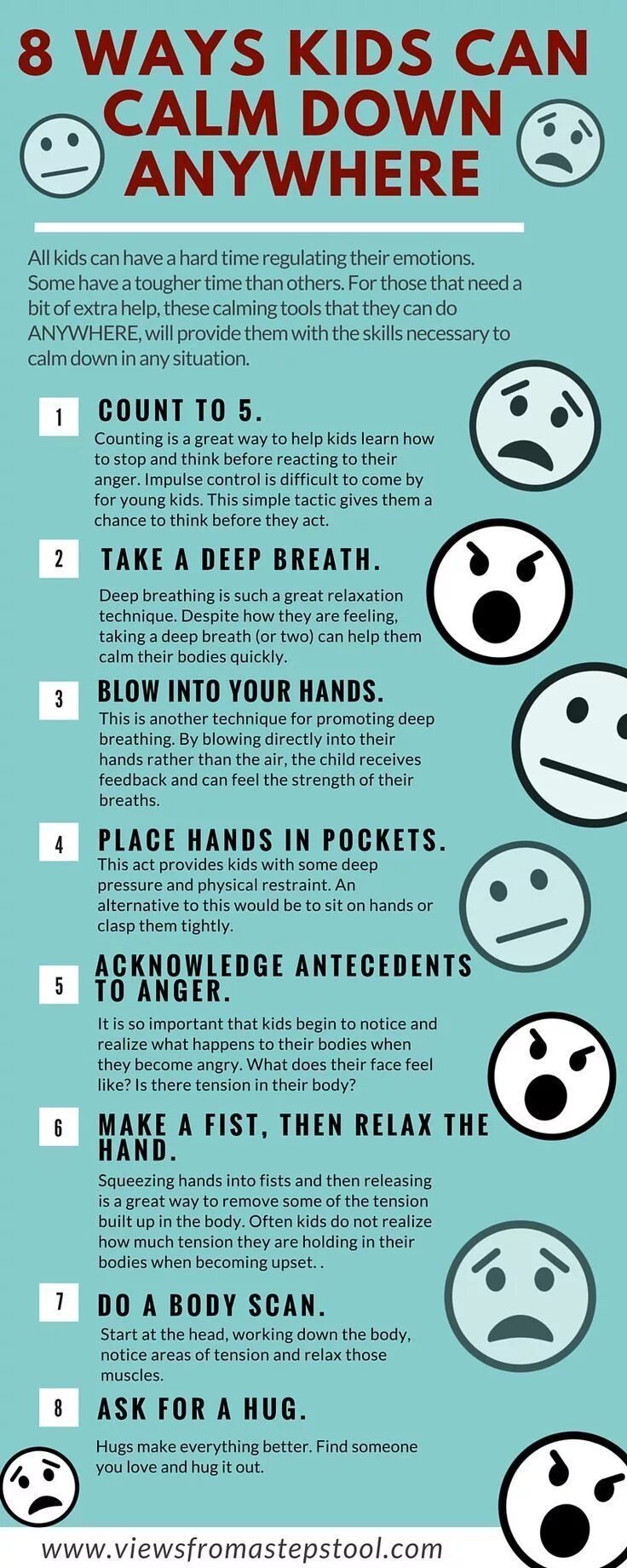 8 WAYS KIDS CAN CALM DOWN ANYWHERE

All kids can have a hard time regulating their emotions. Some have a tougher time than others. For those that need a bit of extra help, these calming tools that they can do ANYWHERE, will provide them with the skills necessary to calm down in any situation.

1

COUNT TO 5.

Counting is a great way to help kids learn how to stop and think before reacting to their anger. Impulse control is difficult to come by for young kids. This simple tactic gives them a chance to think before they act.

2

TAKE A DEEP BREATH.

Deep breathing is such a great relaxation technique. Despite how they are feeling, taking a deep breath (or two) can help them calm their bodies quickly.

3

BLOW INTO YOUR HANDS.

This is another technique for promoting deep breathing. By blowing directly into their hands rather than the air, the child receives feedback and can feel the strength of their breaths.

4

PLACE HANDS IN POCKETS.

This act provides kids with some deep pressure and physical restraint. An alternative to this would be to sit on hands or clasp them tightly.

5

ACKNOWLEDGE ANTECEDENTS TO ANGER.

It is so important that kids begin to notice and realize what happens to their bodies when they become angry. What does their face feel like? Is there tension in their body?

6

MAKE A FIST, THEN RELAX THE HAND.

Squeezing hands into fists and then releasing is a great way to remove some of the tension built up in the body. Often kids do not realize how much tension they are holding in their bodies when becoming upset. .

7

DO A BODY SCAN.

Start at the head, working down the body, notice areas of tension and relax those muscles.

8

ASK FOR A HUG.

Hugs make everything better. Find someone you love and hug it out.

www.viewsfromastepstool.com